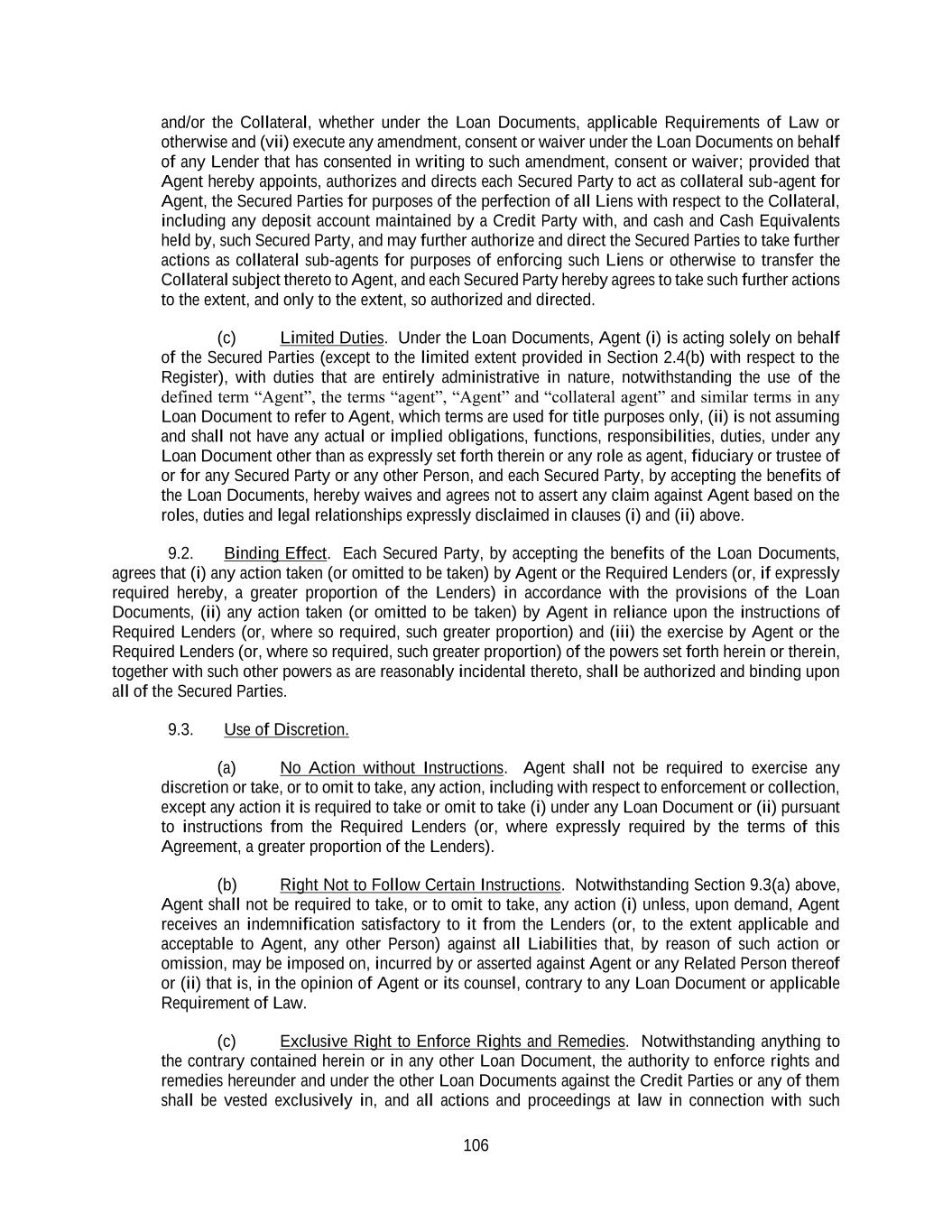 and/or the Collateral, whether under the Loan Documents, applicable Requirements of Law or otherwise and (vii) execute any amendment, consent or waiver under the Loan Documents on behalf of any Lender that has consented in writing to such amendment, consent or waiver; provided that Agent hereby appoints, authorizes and directs each Secured Party to act as collateral sub-agent for Agent, the Secured Parties for purposes of the perfection of all Liens with respect to the Collateral, including any deposit account maintained by a Credit Party with, and cash and Cash Equivalents held by, such Secured Party, and may further authorize and direct the Secured Parties to take further actions as collateral sub-agents for purposes of enforcing such Liens or otherwise to transfer the Collateral subject thereto to Agent, and each Secured Party hereby agrees to take such further actions to the extent, and only to the extent, so authorized and directed.

(c) Limited Duties. Under the Loan Documents, Agent (i) is acting solely on behalf of the Secured Parties (except to the limited extent provided in Section 2.4(b) with respect to the Register), with duties that are entirely administrative in nature, notwithstanding the use of the defined term “Agent”, the terms “agent”, “Agent” and “collateral agent” and similar terms in any Loan Document to refer to Agent, which terms are used for title purposes only, (ii) is not assuming and shall not have any actual or implied obligations, functions, responsibilities, duties, under any Loan Document other than as expressly set forth therein or any role as agent, fiduciary or trustee of or for any Secured Party or any other Person, and each Secured Party, by accepting the benefits of the Loan Documents, hereby waives and agrees not to assert any claim against Agent based on the roles, duties and legal relationships expressly disclaimed in clauses (i) and (ii) above.

9.2. Binding Effect. Each Secured Party, by accepting the benefits of the Loan Documents, agrees that (i) any action taken (or omitted to be taken) by Agent or the Required Lenders (or, if expressly required hereby, a greater proportion of the Lenders) in accordance with the provisions of the Loan Documents, (ii) any action taken (or omitted to be taken) by Agent in reliance upon the instructions of Required Lenders (or, where so required, such greater proportion) and (iii) the exercise by Agent or the Required Lenders (or, where so required, such greater proportion) of the powers set forth herein or therein, together with such other powers as are reasonably incidental thereto, shall be authorized and binding upon all of the Secured Parties.

9.3. Use of Discretion.

(a) No Action without Instructions. Agent shall not be required to exercise any discretion or take, or to omit to take, any action, including with respect to enforcement or collection, except any action it is required to take or omit to take (i) under any Loan Document or (ii) pursuant to instructions from the Required Lenders (or, where expressly required by the terms of this Agreement, a greater proportion of the Lenders).

(b) Right Not to Follow Certain Instructions. Notwithstanding Section 9.3(a) above, Agent shall not be required to take, or to omit to take, any action (i) unless, upon demand, Agent receives an indemnification satisfactory to it from the Lenders (or, to the extent applicable and acceptable to Agent, any other Person) against all Liabilities that, by reason of such action or omission, may be imposed on, incurred by or asserted against Agent or any Related Person thereof or (ii) that is, in the opinion of Agent or its counsel, contrary to any Loan Document or applicable Requirement of Law.

(c) Exclusive Right to Enforce Rights and Remedies. Notwithstanding anything to the contrary contained herein or in any other Loan Document, the authority to enforce rights and remedies hereunder and under the other Loan Documents against the Credit Parties or any of them shall be vested exclusively in, and all actions and proceedings at law in connection with such

106